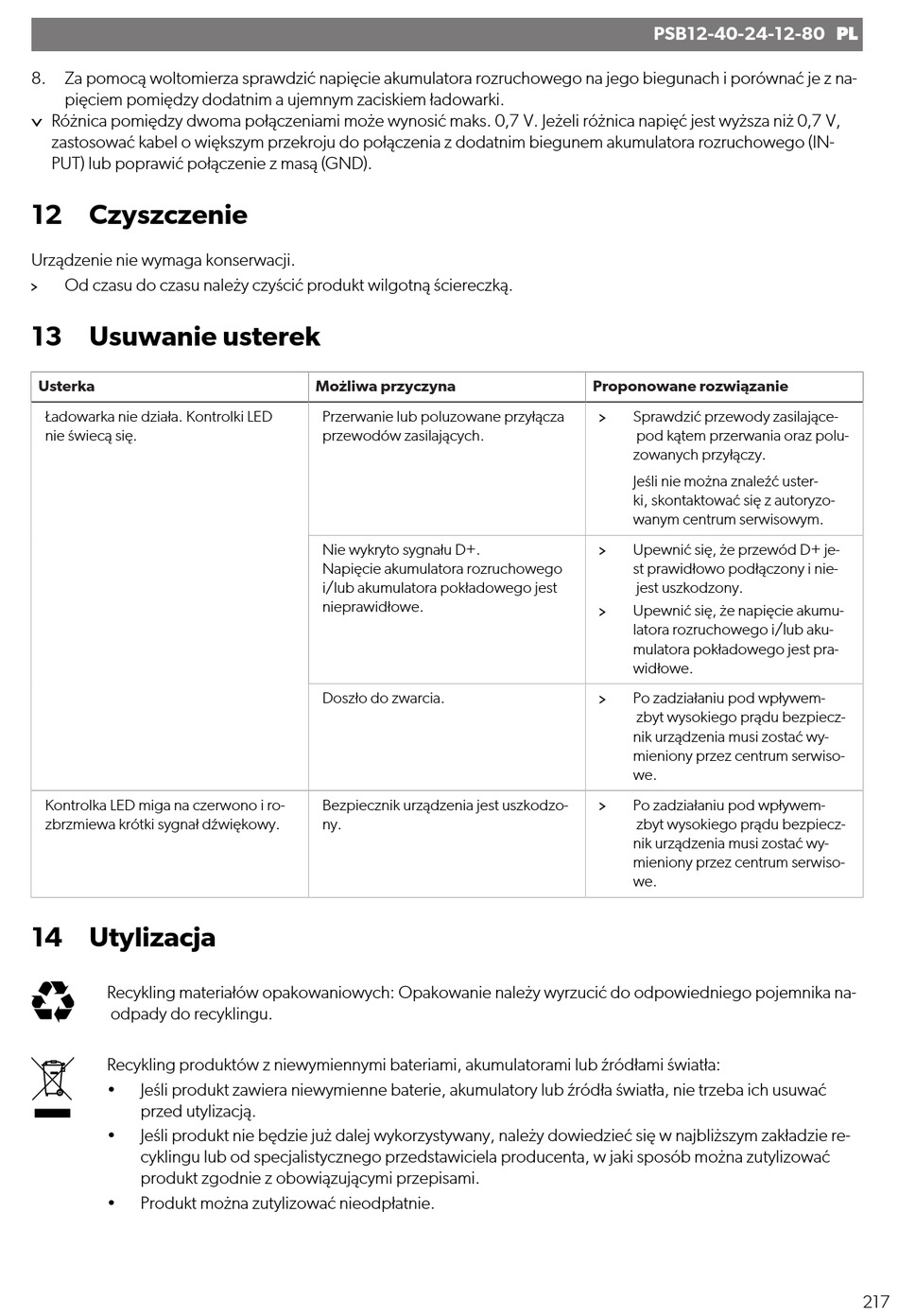 PSB12-40-24-12-80 PL

8. Za pomocą woltomierza sprawdzić napięcie akumulatora rozruchowego na jego biegunach i porównać je z napięciem pomiędzy dodatnim a ujemnym zaciskiem ładowarki.

✓ Różnica pomiędzy dwoma połączeniami może wynosić maks. 0,7 V. Jeżeli różnica napięć jest wyższa niż 0,7 V, zastosować kabel o większym przekroju do połączenia z dodatnim biegunem akumulatora rozruchowego (INPUT) lub poprawić połączenie z masą (GND).

12 Czyszczenie

Urządzenie nie wymaga konserwacji.

> Od czasu do czasu należy czyścić produkt wilgotną ściereczką.

13 Usuwanie usterek

| Usterka | Możliwa przyczyna | Proponowane rozwiązanie |
|---|---|---|
| Ładowarka nie działa. Kontrolki LED nie świecą się. | Przerwanie lub poluzowane przyłącza przewodów zasilających. | > Sprawdzić przewody zasilające pod kątem przerwania oraz poluzowanych przyłączy. Jeśli nie można znaleźć usterki, skontaktować się z autoryzowanym centrum serwisowym. |
| | Nie wykryto sygnału D+. Napięcie akumulatora rozruchowego i/lub akumulatora pokładowego jest nieprawidłowe. | > Upewnić się, że przewód D+ jest prawidłowo podłączony i nie jest uszkodzony. > Upewnić się, że napięcie akumulatora rozruchowego i/lub akumulatora pokładowego jest prawidłowe. |
| | Doszło do zwarcia. | > Po zadziałaniu pod wpływem zbyt wysokiego prądu bezpiecznik urządzenia musi zostać wymieniony przez centrum serwisowe. |
| Kontrolka LED miga na czerwono i rozbrzmiewa krótki sygnał dźwiękowy. | Bezpiecznik urządzenia jest uszkodzony. | > Po zadziałaniu pod wpływem zbyt wysokiego prądu bezpiecznik urządzenia musi zostać wymieniony przez centrum serwisowe. |

14 Utylizacja

Recykling materiałów opakowaniowych: Opakowanie należy wyrzucić do odpowiedniego pojemnika na odpady do recyklingu.

Recykling produktów z niewymiennymi bateriami, akumulatorami lub źródłami światła:
• Jeśli produkt zawiera niewymienne baterie, akumulatory lub źródła światła, nie trzeba ich usuwać przed utylizacją.
• Jeśli produkt nie będzie już dalej wykorzystywany, należy dowiedzieć się w najbliższym zakładzie recyklingu lub od specjalistycznego przedstawiciela producenta, w jaki sposób można zutylizować produkt zgodnie z obowiązującymi przepisami.
• Produkt można zutylizować nieodpłatnie.

217